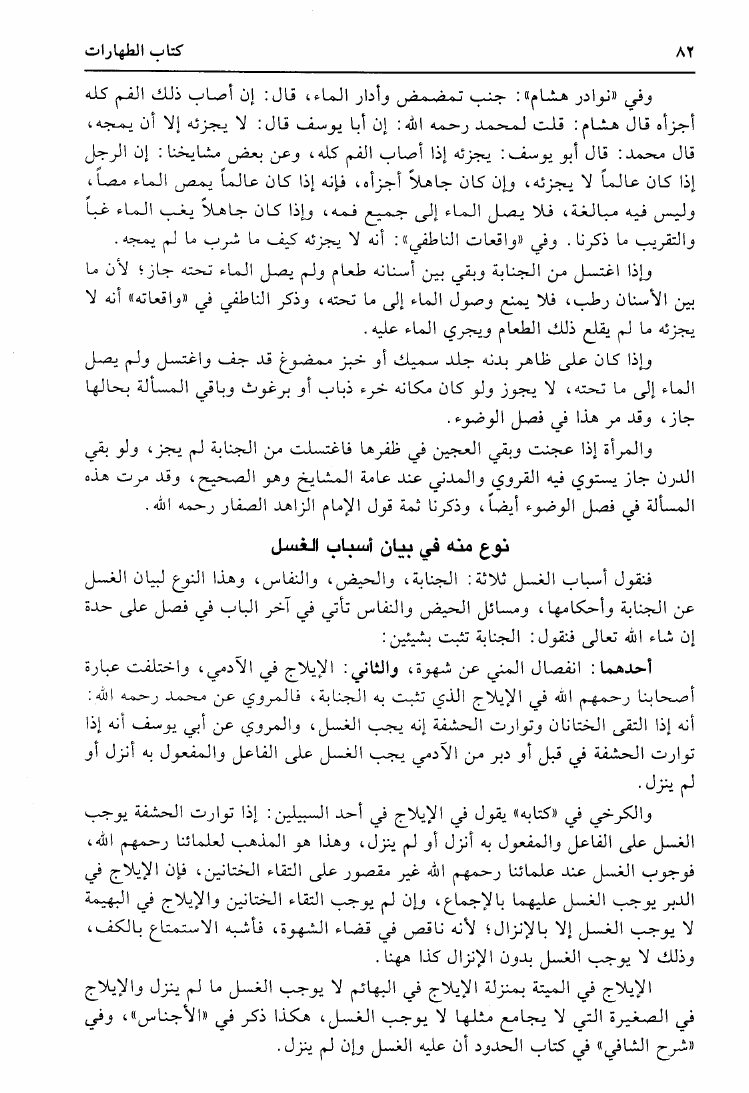 ٨٢ كتاب الطهارات

وفي «نوادر هشام»: جنب تمضمض وأدار الماء، قال: إن أصاب ذلك الفم كله أجزأه قال هشام: قلت لمحمد رحمه الله: إن أبا يوسف قال: لا يجزئه إلا أن يمجه، قال محمد: قال أبو يوسف: يجزئه إذا أصاب الفم كله، وعن بعض مشايخنا: إن الرجل إذا كان عالماً لا يجزئه، وإن كان جاهلاً أجزأه، فإنه إذا كان عالماً يمص الماء مصاً، وليس فيه مبالغة، فلا يصل الماء إلى جميع فمه، وإذا كان جاهلاً يغب الماء غباً والتقريب ما ذكرنا. وفي «واقعات الناطفي»: أنه لا يجزئه كيف ما شرب ما لم يمجه.

وإذا اغتسل من الجنابة وبقي بين أسنانه طعام ولم يصل الماء تحته جاز؛ لأن ما بين الأسنان رطب، فلا يمنع وصول الماء إلى ما تحته، وذكر الناطفي في «واقعاته» أنه لا يجزئه ما لم يقلع ذلك الطعام ويجري الماء عليه.

وإذا كان على ظاهر بدنه جلد سميك أو خبز ممضوغ قد جف واغتسل ولم يصل الماء إلى ما تحته، لا يجوز ولو كان مكانه خرء ذباب أو برغوث وباقي المسألة بحالها جاز، وقد مر هذا في فصل الوضوء.

والمرأة إذا عجنت وبقي العجين في ظفرها فاغتسلت من الجنابة لم يجز، ولو بقي الدرن جاز يستوي فيه القروي والمدني عند عامة المشايخ وهو الصحيح، وقد مرت هذه المسألة في فصل الوضوء أيضاً، وذكرنا ثمة قول الإمام الزاهد الصفار رحمه الله.

نوع منه في بيان أسباب الغسل

فنقول أسباب الغسل ثلاثة: الجنابة، والحيض، والنفاس، وهذا النوع لبيان الغسل عن الجنابة وأحكامها، ومسائل الحيض والنفاس تأتي في آخر الباب في فصل على حدة إن شاء الله تعالى فنقول: الجنابة تثبت بشيئين:

أحدهما: انفصال المني عن شهوة، والثاني: الإيلاج في الآدمي، واختلفت عبارة أصحابنا رحمهم الله في الإيلاج الذي تثبت به الجنابة، فالمروي عن محمد رحمه الله: أنه إذا التقى الختانان وتوارت الحشفة إنه يجب الغسل، والمروي عن أبي يوسف أنه إذا توارت الحشفة في قبل أو دبر من الآدمي يجب الغسل على الفاعل والمفعول به أنزل أو لم ينزل.

والكرخي في «كتابه» يقول في الإيلاج في أحد السبيلين: إذا توارت الحشفة يوجب الغسل على الفاعل والمفعول به أنزل أو لم ينزل، وهذا هو المذهب لعلمائنا رحمهم الله، فوجوب الغسل عند علمائنا رحمهم الله غير مقصور على التقاء الختانين، فإن الإيلاج في الدبر يوجب الغسل عليهما بالإجماع، وإن لم يوجب التقاء الختانين والإيلاج في البهيمة لا يوجب الغسل إلا بالإنزال؛ لأنه ناقص في قضاء الشهوة، فأشبه الاستمتاع بالكف، وذلك لا يوجب الغسل بدون الإنزال كذا ههنا.

الإيلاج في الميتة بمنزلة الإيلاج في البهائم لا يوجب الغسل ما لم ينزل والإيلاج في الصغيرة التي لا يجامع مثلها لا يوجب الغسل، هكذا ذكر في «الأجناس»، وفي «شرح الشافي» في كتاب الحدود أن عليه الغسل وإن لم ينزل.